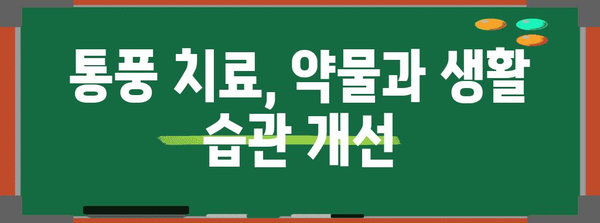 통풍 치료, 약물과 생활 습관 개선